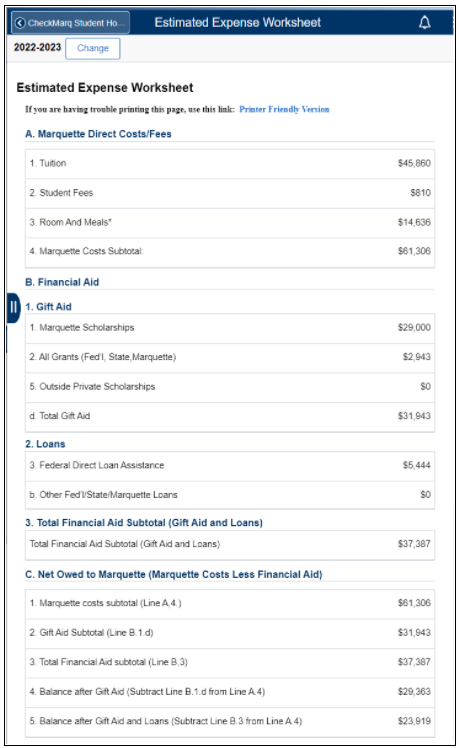 CheckMarq Student Ho...

Estimated Expense Worksheet

2022-2023 Change

Estimated Expense Worksheet

If you are having trouble printing this page, use this link: Printer Friendly Version

A. Marquette Direct Costs/Fees

| | |
|---|---|
| 1. Tuition | $45,860 |
| 2. Student Fees | $810 |
| 3. Room And Meals* | $14,636 |
| 4. Marquette Costs Subtotal: | $61,306 |

B. Financial Aid

1. Gift Aid

| | |
|---|---|
| 1. Marquette Scholarships | $29,000 |
| 2. All Grants (Fed'l, State,Marquette) | $2,943 |
| 5. Outside Private Scholarships | $0 |
| d. Total Gift Aid | $31,943 |

2. Loans

| | |
|---|---|
| 3. Federal Direct Loan Assistance | $5,444 |
| b. Other Fed'l/State/Marquette Loans | $0 |

3. Total Financial Aid Subtotal (Gift Aid and Loans)

| | |
|---|---|
| Total Financial Aid Subtotal (Gift Aid and Loans) | $37,387 |

C. Net Owed to Marquette (Marquette Costs Less Financial Aid)

| | |
|---|---|
| 1. Marquette costs subtotal (Line A,4.) | $61,306 |
| 2. Gift Aid Subtotal (Line B.1.d) | $31,943 |
| 3. Total Financial Aid subtotal (Line B,3) | $37,387 |
| 4. Balance after Gift Aid (Subtract Line B.1.d from Line A.4) | $29,363 |
| 5. Balance after Gift Aid and Loans (Subtract Line B.3 from Line A.4) | $23,919 |